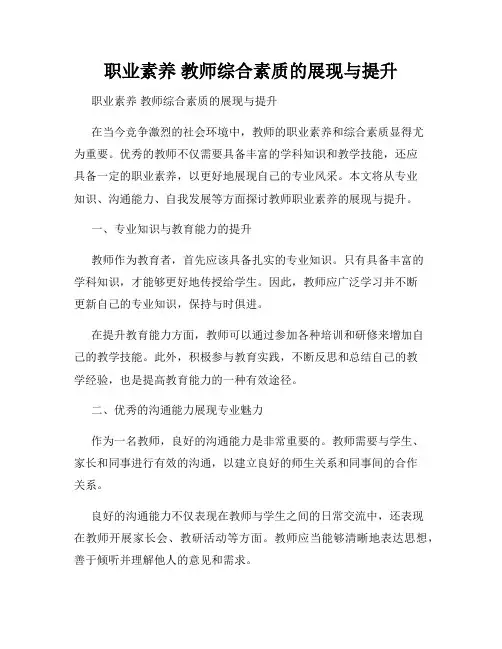 职业素养 教师综合素质的展现与提升

职业素养 教师综合素质的展现与提升

在当今竞争激烈的社会环境中，教师的职业素养和综合素质显得尤为重要。优秀的教师不仅需要具备丰富的学科知识和教学技能，还应具备一定的职业素养，以更好地展现自己的专业风采。本文将从专业知识、沟通能力、自我发展等方面探讨教师职业素养的展现与提升。

一、专业知识与教育能力的提升

教师作为教育者，首先应该具备扎实的专业知识。只有具备丰富的学科知识，才能够更好地传授给学生。因此，教师应广泛学习并不断更新自己的专业知识，保持与时俱进。

在提升教育能力方面，教师可以通过参加各种培训和研修来增加自己的教学技能。此外，积极参与教育实践，不断反思和总结自己的教学经验，也是提高教育能力的一种有效途径。

二、优秀的沟通能力展现专业魅力

作为一名教师，良好的沟通能力是非常重要的。教师需要与学生、家长和同事进行有效的沟通，以建立良好的师生关系和同事间的合作关系。

良好的沟通能力不仅表现在教师与学生之间的日常交流中，还表现在教师开展家长会、教研活动等方面。教师应当能够清晰地表达思想，善于倾听并理解他人的意见和需求。